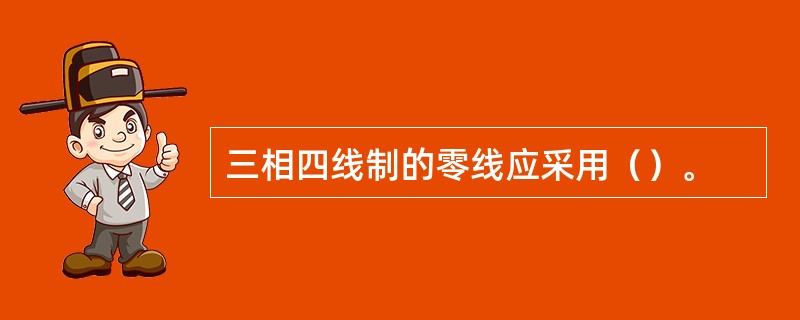 三相四线制的零线应采用（）。